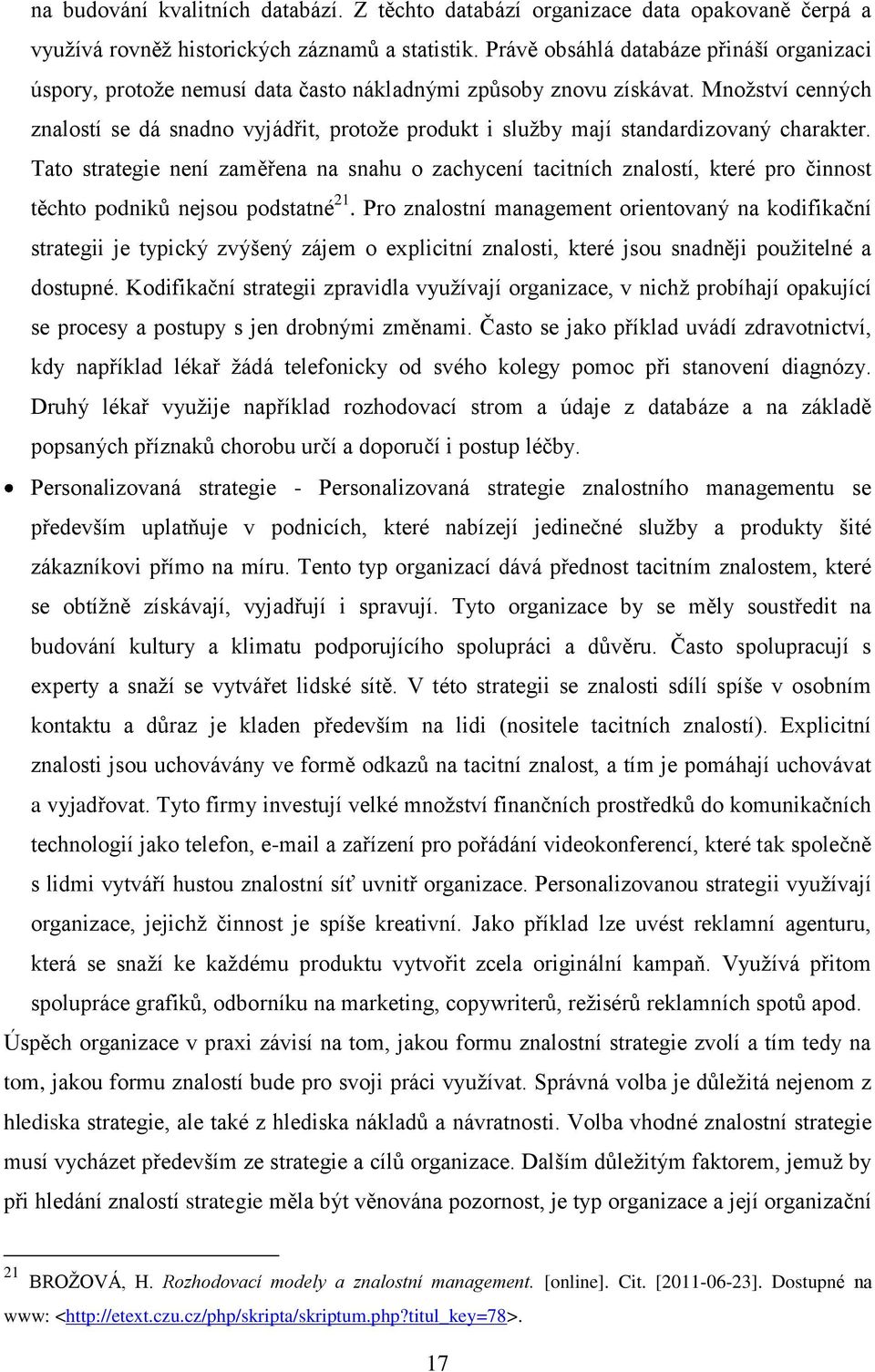 na budování kvalitních databází. Z těchto databází organizace data opakovaně čerpá a využívá rovněž historických záznamů a statistik. Právě obsáhlá databáze přináší organizaci úspory, protože nemusí data často nákladnými způsoby znovu získávat. Množství cenných znalostí se dá snadno vyjádřit, protože produkt i služby mají standardizovaný charakter. Tato strategie není zaměřena na snahu o zachycení tacitních znalostí, které pro činnost těchto podniků nejsou podstatné$^{21}$. Pro znalostní management orientovaný na kodifikační strategii je typický zvýšený zájem o explicitní znalosti, které jsou snadněji použitelné a dostupné. Kodifikační strategii zpravidla využívají organizace, v nichž probíhají opakující se procesy a postupy s jen drobnými změnami. Často se jako příklad uvádí zdravotnictví, kdy například lékař žádá telefonicky od svého kolegy pomoc při stanovení diagnózy. Druhý lékař využije například rozhodovací strom a údaje z databáze a na základě popsaných příznaků chorobu určí a doporučí i postup léčby.

• Personalizovaná strategie - Personalizovaná strategie znalostního managementu se především uplatňuje v podnicích, které nabízejí jedinečné služby a produkty šité zákazníkovi přímo na míru. Tento typ organizací dává přednost tacitním znalostem, které se obtížně získávají, vyjadřují i spravují. Tyto organizace by se měly soustředit na budování kultury a klimatu podporujícího spolupráci a důvěru. Často spolupracují s experty a snaží se vytvářet lidské sítě. V této strategii se znalosti sdílí spíše v osobním kontaktu a důraz je kladen především na lidi (nositele tacitních znalostí). Explicitní znalosti jsou uchovávány ve formě odkazů na tacitní znalost, a tím je pomáhají uchovávat a vyjadřovat. Tyto firmy investují velké množství finančních prostředků do komunikačních technologií jako telefon, e-mail a zařízení pro pořádání videokonferencí, které tak společně s lidmi vytváří hustou znalostní síť uvnitř organizace. Personalizovanou strategii využívají organizace, jejichž činnost je spíše kreativní. Jako příklad lze uvést reklamní agenturu, která se snaží ke každému produktu vytvořit zcela originální kampaň. Využívá přitom spolupráce grafiků, odborníku na marketing, copywriterů, režisérů reklamních spotů apod.

Úspěch organizace v praxi závisí na tom, jakou formu znalostní strategie zvolí a tím tedy na tom, jakou formu znalostí bude pro svoji práci využívat. Správná volba je důležitá nejenom z hlediska strategie, ale také z hlediska nákladů a návratnosti. Volba vhodné znalostní strategie musí vycházet především ze strategie a cílů organizace. Dalším důležitým faktorem, jemuž by při hledání znalostní strategie měla být věnována pozornost, je typ organizace a její organizační

$^{21}$ BROŽOVÁ, H. Rozhodovací modely a znalostní management. [online]. Cit. [2011-06-23]. Dostupné na www: <http://etext.czu.cz/php/skripta/skriptum.php?titul_key=78>.

17